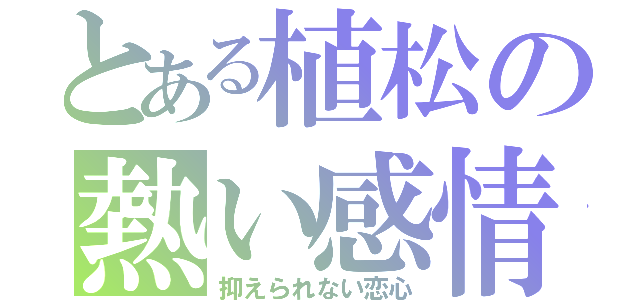 とある植松の
熱い感情
抑えられない恋心